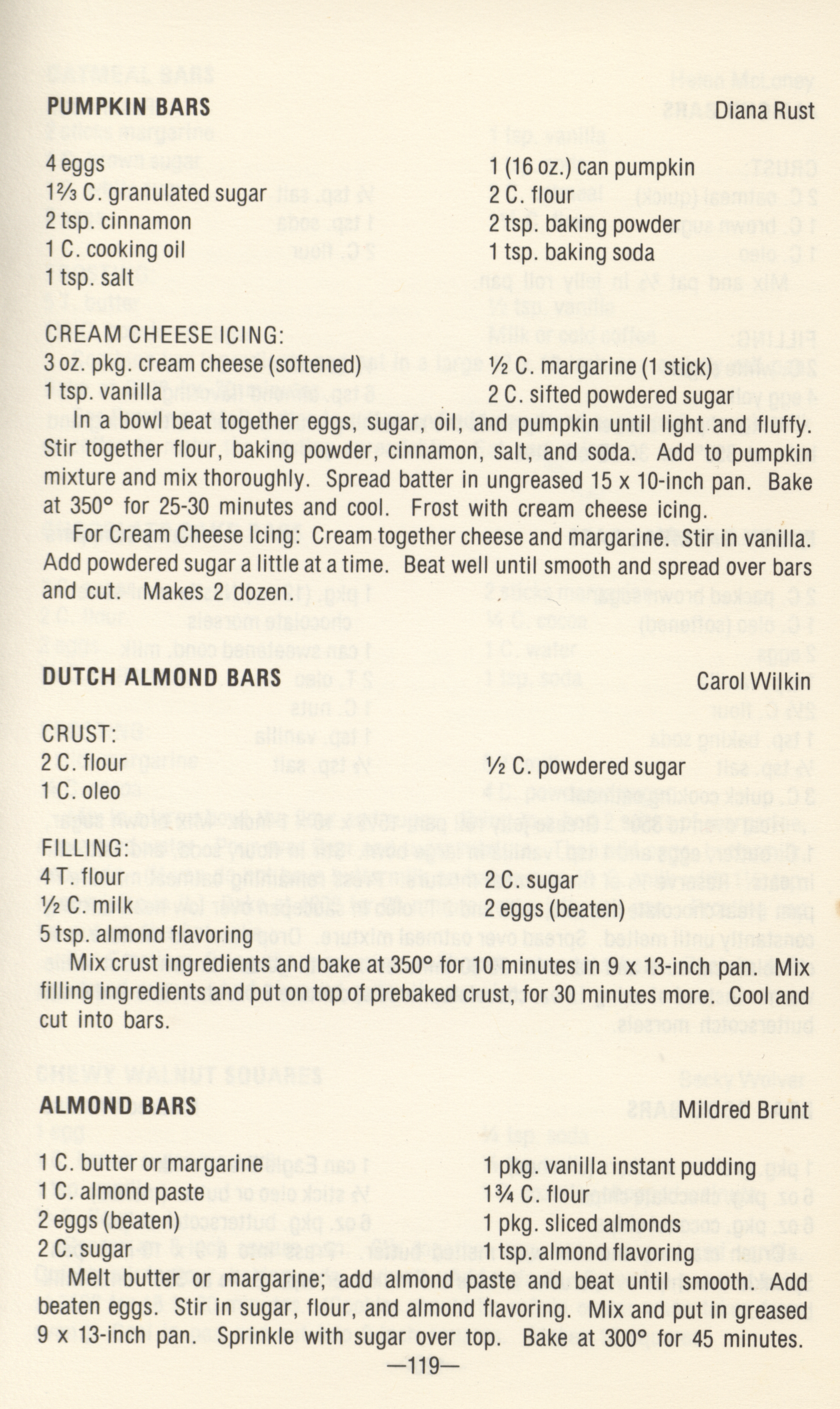 PUMPKIN BARS  Diana Rust

4 eggs
1⅔ C. granulated sugar
2 tsp. cinnamon
1 C. cooking oil
1 tsp. salt

1 (16 oz.) can pumpkin
2 C. flour
2 tsp. baking powder
1 tsp. baking soda

CREAM CHEESE ICING:
3 oz. pkg. cream cheese (softened)
1 tsp. vanilla

½ C. margarine (1 stick)
2 C. sifted powdered sugar

In a bowl beat together eggs, sugar, oil, and pumpkin until light and fluffy. Stir together flour, baking powder, cinnamon, salt, and soda. Add to pumpkin mixture and mix thoroughly. Spread batter in ungreased 15 x 10-inch pan. Bake at 350° for 25-30 minutes and cool. Frost with cream cheese icing.

For Cream Cheese Icing: Cream together cheese and margarine. Stir in vanilla. Add powdered sugar a little at a time. Beat well until smooth and spread over bars and cut. Makes 2 dozen.

DUTCH ALMOND BARS  Carol Wilkin

CRUST:
2 C. flour
1 C. oleo

½ C. powdered sugar

FILLING:
4 T. flour
½ C. milk
5 tsp. almond flavoring

2 C. sugar
2 eggs (beaten)

Mix crust ingredients and bake at 350° for 10 minutes in 9 x 13-inch pan. Mix filling ingredients and put on top of prebaked crust, for 30 minutes more. Cool and cut into bars.

ALMOND BARS  Mildred Brunt

1 C. butter or margarine
1 C. almond paste
2 eggs (beaten)
2 C. sugar

1 pkg. vanilla instant pudding
1¾ C. flour
1 pkg. sliced almonds
1 tsp. almond flavoring

Melt butter or margarine; add almond paste and beat until smooth. Add beaten eggs. Stir in sugar, flour, and almond flavoring. Mix and put in greased 9 x 13-inch pan. Sprinkle with sugar over top. Bake at 300° for 45 minutes.

—119—